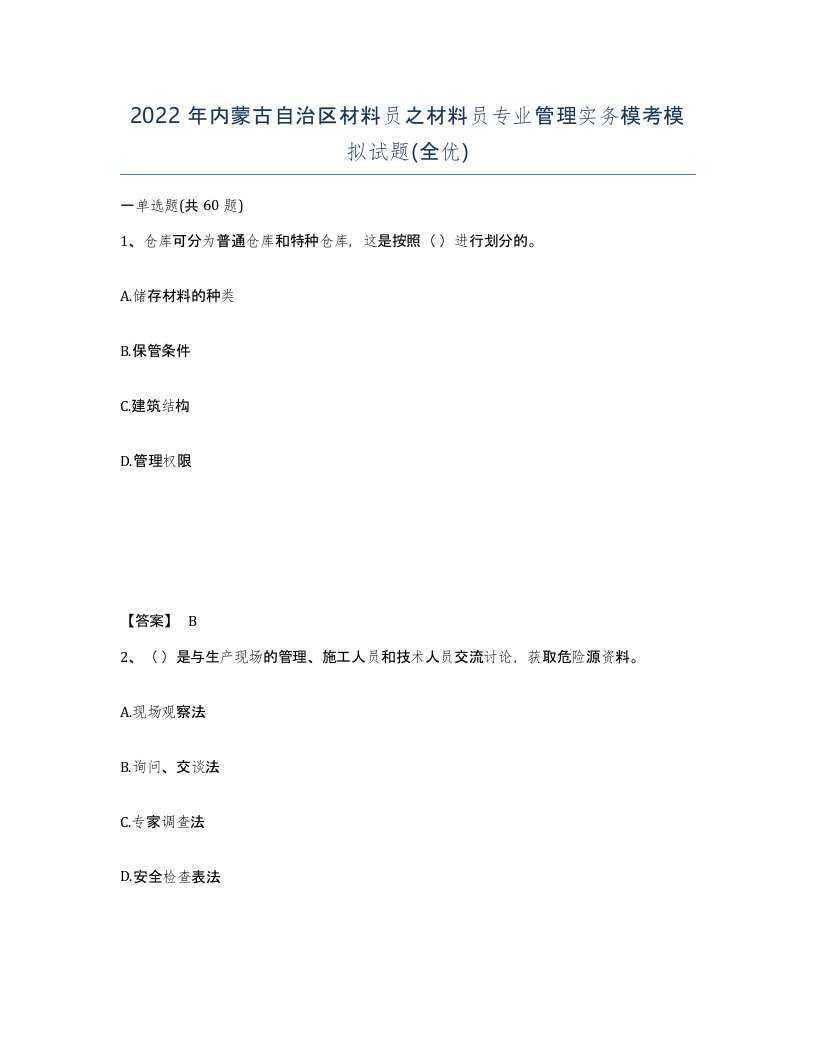 2022年内蒙古自治区材料员之材料员专业管理实务模考模拟试题(全优)

一单选题(共60题)

1、仓库可分为普通仓库和特种仓库，这是按照（）进行划分的。

A.储存材料的种类

B.保管条件

C.建筑结构

D.管理权限

【答案】 B

2、（）是与生产现场的管理、施工人员和技术人员交流讨论，获取危险源资料。

A.现场观察法

B.询问、交谈法

C.专家调查法

D.安全检查表法